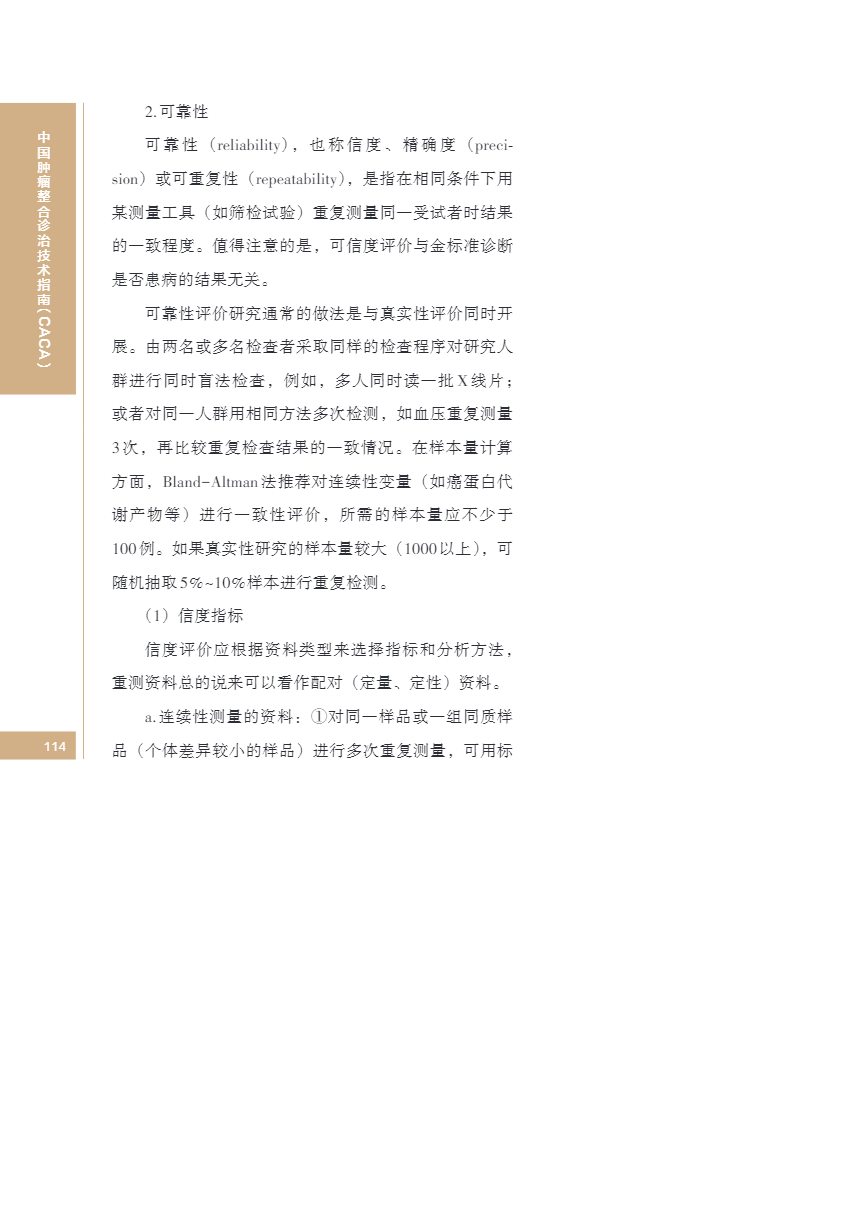 中国肿瘤整合诊治技术指南（CACA）

2.可靠性

可靠性（reliability），也称信度、精确度（precision）或可重复性（repeatability），是指在相同条件下用某测量工具（如筛检试验）重复测量同一受试者时结果的一致程度。值得注意的是，可信度评价与金标准诊断是否患病的结果无关。

可靠性评价研究通常的做法是与真实性评价同时开展。由两名或多名检查者采取同样的检查程序对研究人群进行同时盲法检查，例如，多人同时读一批X线片；或者对同一人群用相同方法多次检测，如血压重复测量3次，再比较重复检查结果的一致情况。在样本量计算方面，Bland-Altman法推荐对连续性变量（如癌蛋白代谢产物等）进行一致性评价，所需的样本量应不少于100例。如果真实性研究的样本量较大（1000以上），可随机抽取5%~10%样本进行重复检测。

（1）信度指标

信度评价应根据资料类型来选择指标和分析方法，重测资料总的说来可以看作配对（定量、定性）资料。

a.连续性测量的资料：①对同一样品或一组同质样品（个体差异较小的样品）进行多次重复测量，可用标

114